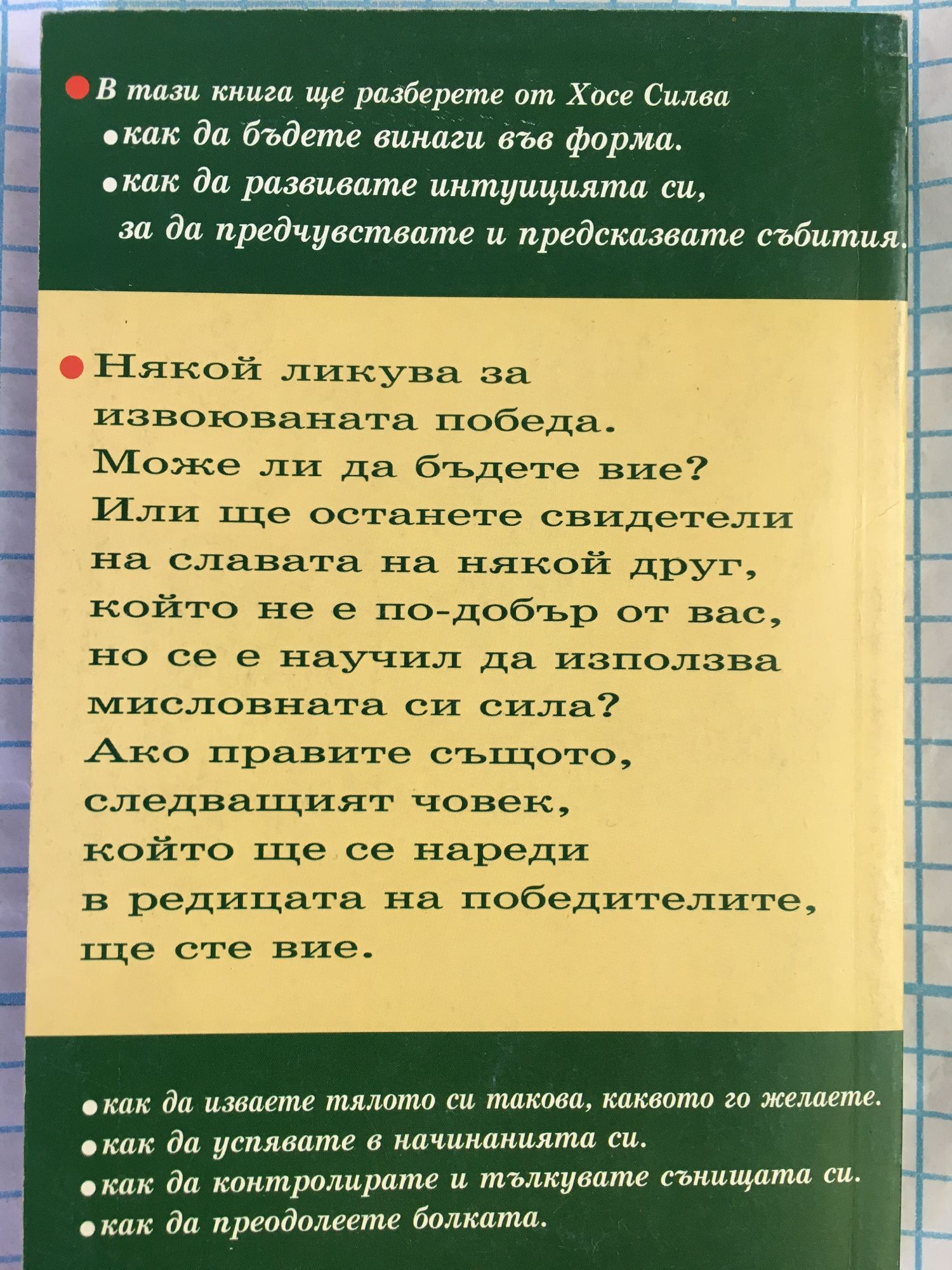 • В тази книга ще разберете от Хосе Силва
• как да бъдете винаги във форма.
• как да развивате интуицията си, за да предчувствате и предсказвате събития.

• Някой ликува за извоюваната победа. Може ли да бъдете вие? Или ще останете свидетели на славата на някой друг, който не е по-добър от вас, но се е научил да използва мисловната си сила? Ако правите същото, следващият човек, който ще се нареди в редицата на победителите, ще сте вие.

• как да изваете тялото си такова, каквото го желаете.
• как да успявате в начинанията си.
• как да контролирате и тълкувате сънищата си.
• как да преодолеете болката.